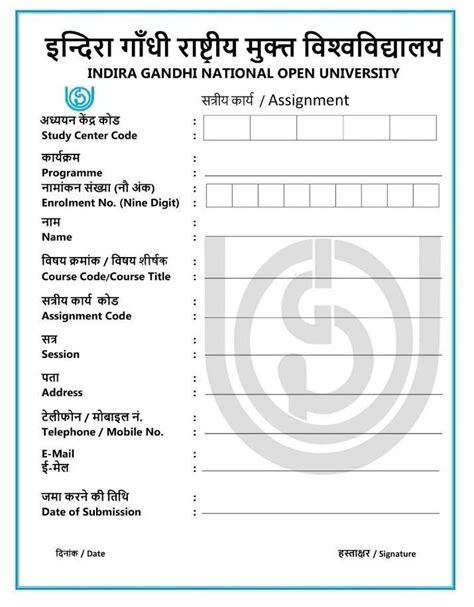 इन्दिरा गाँधी राष्ट्रीय मुक्त विश्वविद्यालय
INDIRA GANDHI NATIONAL OPEN UNIVERSITY

सत्रीय कार्य / Assignment

अध्ययन केंद्र कोड :
Study Center Code :

कार्यक्रम :
Programme :

नामांकन संख्या (नौ अंक) :
Enrolment No. (Nine Digit) :

नाम :
Name :

विषय क्रमांक / विषय शीर्षक :
Course Code/Course Title :

सत्रीय कार्य कोड :
Assignment Code :

सत्र :
Session :

पता :
Address :

टेलीफोन / मोबाइल नं. :
Telephone / Mobile No. :

E-Mail :
ई-मेल :

जमा करने की तिथि :
Date of Submission :

दिनांक / Date

हस्ताक्षर / Signature